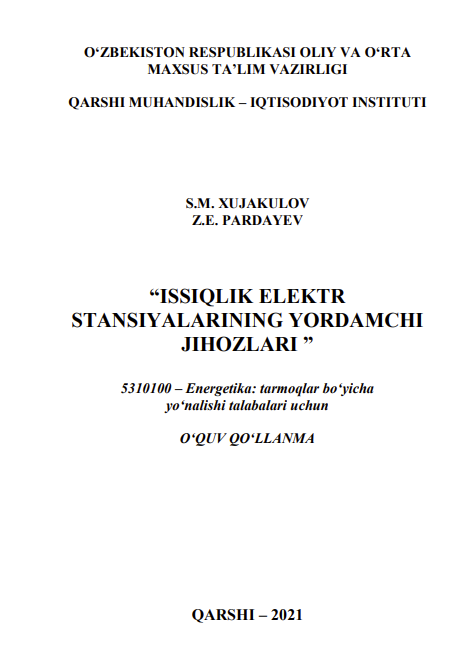 O‘ZBEKISTON RESPUBLIKASI OLIY VA O‘RTA MAXSUS TA’LIM VAZIRLIGI

QARSHI MUHANDISLIK – IQTISODIYOT INSTITUTI

S.M. XUJAKULOV
Z.E. PARDAYEV

“ISSIQLIK ELEKTR STANSIYALARINING YORDAMCHI JIHOZLARI ”

5310100 – Energetika: tarmoqlar bo‘yicha yo‘nalishi talabalari uchun

O‘QUV QO‘LLANMA

QARSHI – 2021